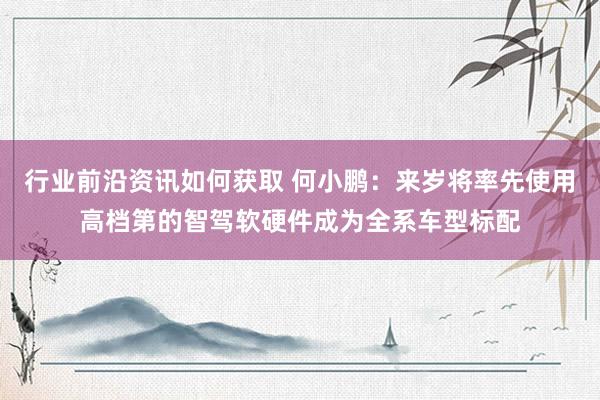 行业前沿资讯如何获取 何小鹏：来岁将率先使用高档第的智驾软硬件成为全系车型标配